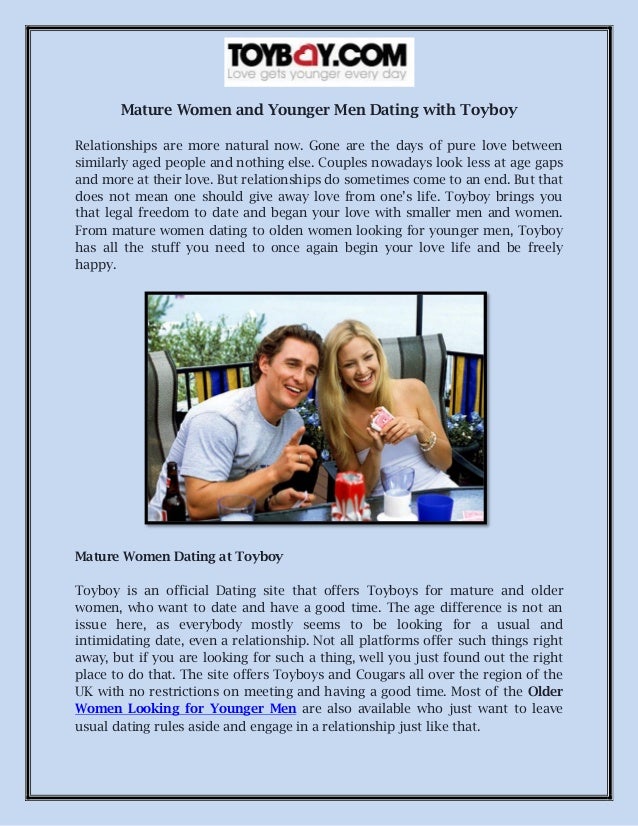 TOYBOY.COM
Love gets younger every day

Mature Women and Younger Men Dating with Toyboy

Relationships are more natural now. Gone are the days of pure love between similarly aged people and nothing else. Couples nowadays look less at age gaps and more at their love. But relationships do sometimes come to an end. But that does not mean one should give away love from one's life. Toyboy brings you that legal freedom to date and began your love with smaller men and women. From mature women dating to olden women looking for younger men, Toyboy has all the stuff you need to once again begin your love life and be freely happy.

Mature Women Dating at Toyboy

Toyboy is an official Dating site that offers Toyboys for mature and older women, who want to date and have a good time. The age difference is not an issue here, as everybody mostly seems to be looking for a usual and intimidating date, even a relationship. Not all platforms offer such things right away, but if you are looking for such a thing, well you just found out the right place to do that. The site offers Toyboys and Cougars all over the region of the UK with no restrictions on meeting and having a good time. Most of the Older Women Looking for Younger Men are also available who just want to leave usual dating rules aside and engage in a relationship just like that.